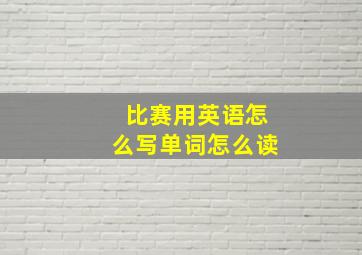 比赛用英语怎么写单词怎么读